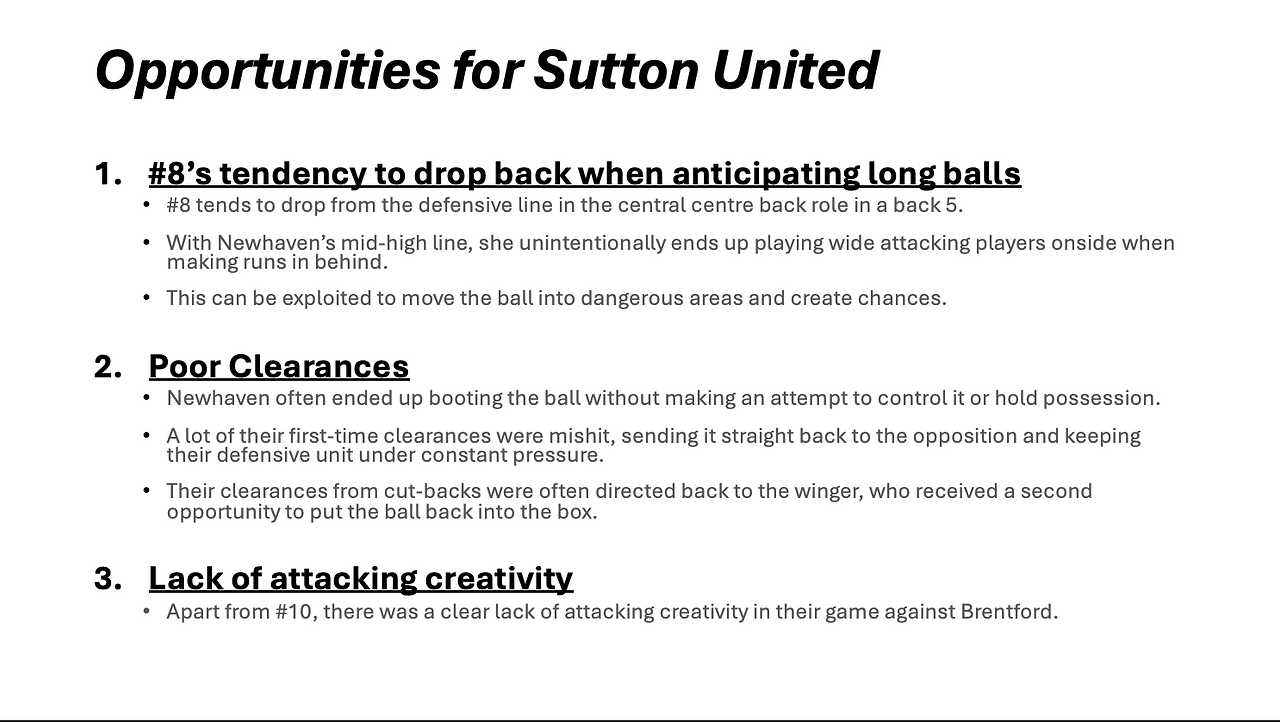 Opportunities for Sutton United

1. #8's tendency to drop back when anticipating long balls
• #8 tends to drop from the defensive line in the central centre back role in a back 5.
• With Newhaven's mid-high line, she unintentionally ends up playing wide attacking players onside when making runs in behind.
• This can be exploited to move the ball into dangerous areas and create chances.

2. Poor Clearances
• Newhaven often ended up booting the ball without making an attempt to control it or hold possession.
• A lot of their first-time clearances were mishit, sending it straight back to the opposition and keeping their defensive unit under constant pressure.
• Their clearances from cut-backs were often directed back to the winger, who received a second opportunity to put the ball back into the box.

3. Lack of attacking creativity
• Apart from #10, there was a clear lack of attacking creativity in their game against Brentford.